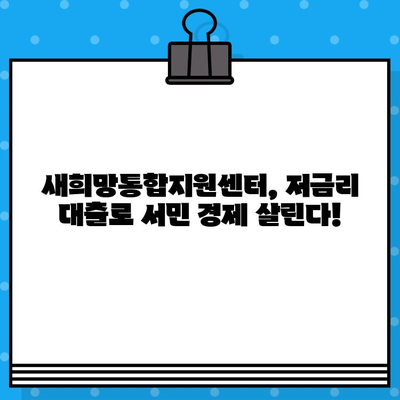 새희망통합지원센터, 저금리 대출로 서민 경제 살린다!